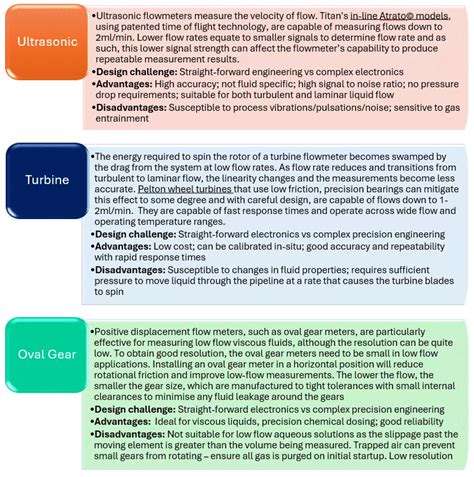 Ultrasonic

• Ultrasonic flowmeters measure the velocity of flow. Titan's in-line Atrato© models, using patented time of flight technology, are capable of measuring flows down to 2ml/min. Lower flow rates equate to smaller signals to determine flow rate and as such, this lower signal strength can affect the flowmeter's capability to produce repeatable measurement results.
• Design challenge: Straight-forward engineering vs complex electronics
• Advantages: High accuracy; not fluid specific; high signal to noise ratio; no pressure drop requirements; suitable for both turbulent and laminar liquid flow
• Disadvantages: Susceptible to process vibrations/pulsations/noise; sensitive to gas entrainment

Turbine

• The energy required to spin the rotor of a turbine flowmeter becomes swamped by the drag from the system at low flow rates. As flow rate reduces and transitions from turbulent to laminar flow, the linearity changes and the measurements become less accurate. Pelton wheel turbines that use low friction, precision bearings can mitigate this effect to some degree and with careful design, are capable of flows down to 1-2ml/min. They are capable of fast response times and operate across wide flow and operating temperature ranges.
• Design challenge: Straight-forward electronics vs complex precision engineering
• Advantages: Low cost; can be calibrated in-situ; good accuracy and repeatability with rapid response times
• Disadvantages: Susceptible to changes in fluid properties; requires sufficient pressure to move liquid through the pipeline at a rate that causes the turbine blades to spin

Oval Gear

• Positive displacement flow meters, such as oval gear meters, are particularly effective for measuring low flow viscous fluids, although the resolution can be quite low. To obtain good resolution, the oval gear meters need to be small in low flow applications. Installing an oval gear meter in a horizontal position will reduce rotational friction and improve low-flow measurements. The lower the flow, the smaller the gear size, which are manufactured to tight tolerances with small internal clearances to minimise any fluid leakage around the gears
• Design challenge: Straight-forward electronics vs complex precision engineering
• Advantages: Ideal for viscous liquids, precision chemical dosing; good reliability
• Disadvantages: Not suitable for low flow aqueous solutions as the slippage past the moving element is greater than the volume being measured. Trapped air can prevent small gears from rotating – ensure all gas is purged on initial startup. Low resolution